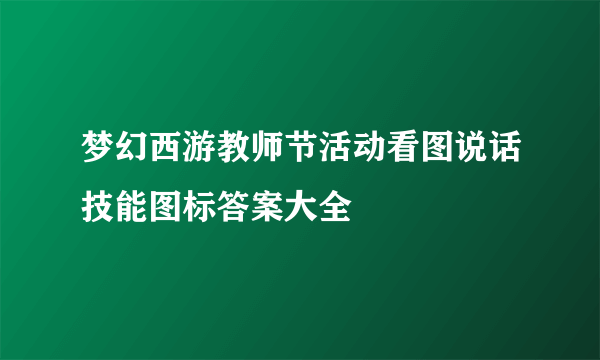 梦幻西游教师节活动看图说话技能图标答案大全